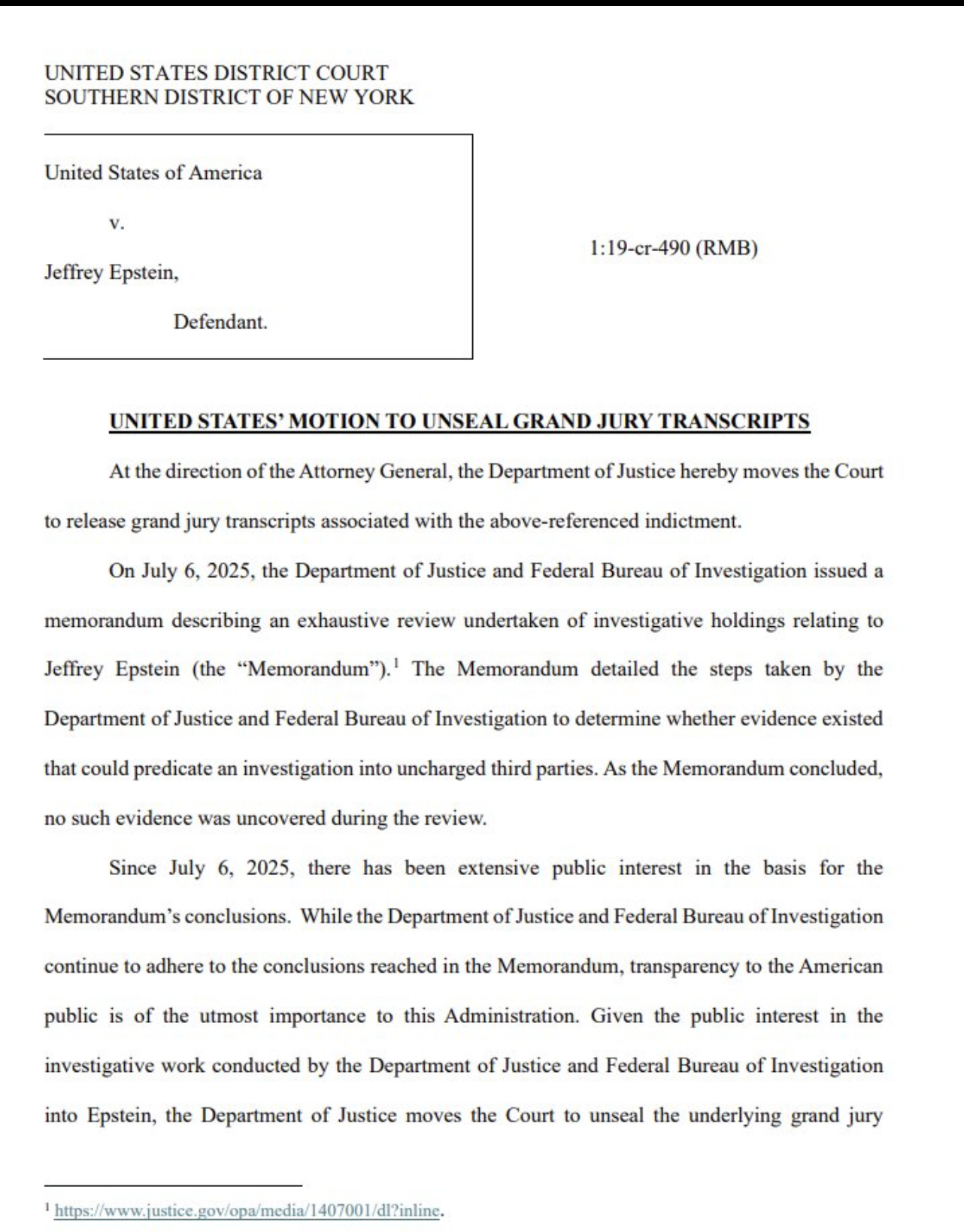 UNITED STATES DISTRICT COURT
SOUTHERN DISTRICT OF NEW YORK

United States of America

v.

Jeffrey Epstein,

Defendant.

1:19-cr-490 (RMB)

UNITED STATES' MOTION TO UNSEAL GRAND JURY TRANSCRIPTS

At the direction of the Attorney General, the Department of Justice hereby moves the Court to release grand jury transcripts associated with the above-referenced indictment.

On July 6, 2025, the Department of Justice and Federal Bureau of Investigation issued a memorandum describing an exhaustive review undertaken of investigative holdings relating to Jeffrey Epstein (the "Memorandum").$^1$ The Memorandum detailed the steps taken by the Department of Justice and Federal Bureau of Investigation to determine whether evidence existed that could predicate an investigation into uncharged third parties. As the Memorandum concluded, no such evidence was uncovered during the review.

Since July 6, 2025, there has been extensive public interest in the basis for the Memorandum's conclusions. While the Department of Justice and Federal Bureau of Investigation continue to adhere to the conclusions reached in the Memorandum, transparency to the American public is of the utmost importance to this Administration. Given the public interest in the investigative work conducted by the Department of Justice and Federal Bureau of Investigation into Epstein, the Department of Justice moves the Court to unseal the underlying grand jury

$^1$ https://www.justice.gov/opa/media/1407001/dl?inline.